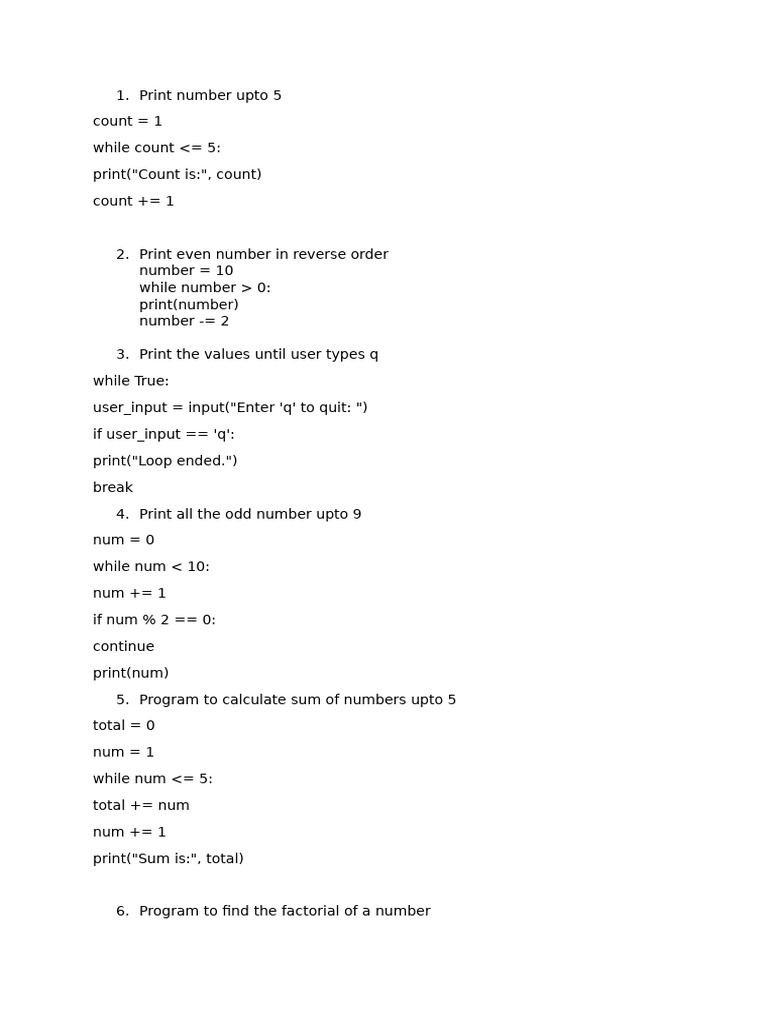 1. Print number upto 5

count = 1

while count <= 5:

print("Count is:", count)

count += 1

2. Print even number in reverse order
number = 10
while number > 0:
print(number)
number -= 2

3. Print the values until user types q

while True:

user_input = input("Enter 'q' to quit: ")

if user_input == 'q':

print("Loop ended.")

break

4. Print all the odd number upto 9

num = 0

while num < 10:

num += 1

if num % 2 == 0:

continue

print(num)

5. Program to calculate sum of numbers upto 5

total = 0

num = 1

while num <= 5:

total += num

num += 1

print("Sum is:", total)

6. Program to find the factorial of a number